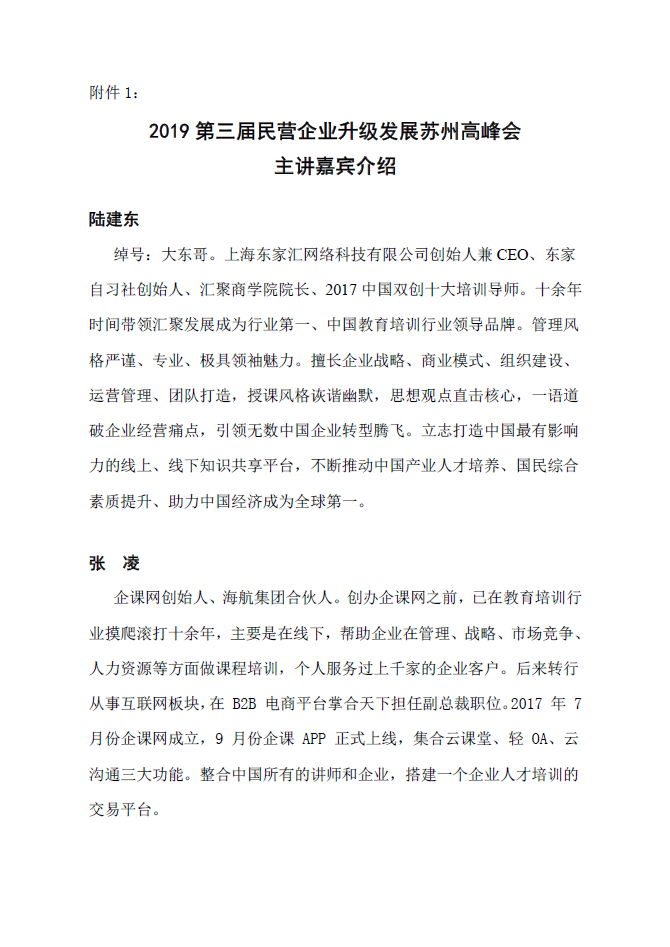 附件 1：

2019 第三届民营企业升级发展苏州高峰会
主讲嘉宾介绍

陆建东

绰号：大东哥。上海东家汇网络科技有限公司创始人兼 CEO、东家自习社创始人、汇聚商学院院长、2017 中国双创十大培训导师。十余年时间带领汇聚发展成为行业第一、中国教育培训行业领导品牌。管理风格严谨、专业、极具领袖魅力。擅长企业战略、商业模式、组织建设、运营管理、团队打造，授课风格诙谐幽默，思想观点直击核心，一语道破企业经营痛点，引领无数中国企业转型腾飞。立志打造中国最有影响力的线上、线下知识共享平台，不断推动中国产业人才培养、国民综合素质提升、助力中国经济成为全球第一。

张　凌

企课网创始人、海航集团合伙人。创办企课网之前，已在教育培训行业摸爬滚打十余年，主要是在线下，帮助企业在管理、战略、市场竞争、人力资源等方面做课程培训，个人服务过上千家的企业客户。后来转行从事互联网板块，在 B2B 电商平台掌合天下担任副总裁职位。2017 年 7 月份企课网成立，9 月份企课 APP 正式上线，集合云课堂、轻 OA、云沟通三大功能。整合中国所有的讲师和企业，搭建一个企业人才培训的交易平台。